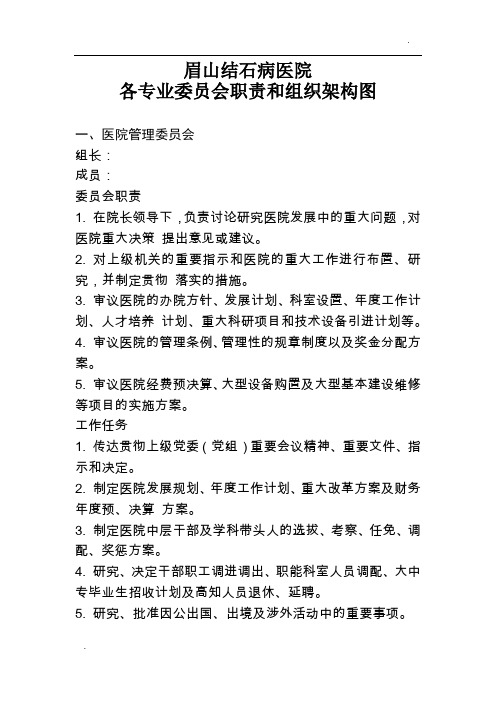 眉山结石病医院
各专业委员会职责和组织架构图

一、医院管理委员会
组长：
成员：
委员会职责
1. 在院长领导下，负责讨论研究医院发展中的重大问题，对医院重大决策 提出意见或建议。
2. 对上级机关的重要指示和医院的重大工作进行布置、研究，并制定贯彻 落实的措施。
3. 审议医院的办院方针、发展计划、科室设置、年度工作计划、人才培养 计划、重大科研项目和技术设备引进计划等。
4. 审议医院的管理条例、管理性的规章制度以及奖金分配方案。
5. 审议医院经费预决算、大型设备购置及大型基本建设维修等项目的实施方案。
工作任务
1. 传达贯彻上级党委（党组）重要会议精神、重要文件、指示和决定。
2. 制定医院发展规划、年度工作计划、重大改革方案及财务年度预、决算 方案。
3. 制定医院中层干部及学科带头人的选拔、考察、任免、调配、奖惩方案。
4. 研究、决定干部职工调进调出、职能科室人员调配、大中专毕业生招收计划及高知人员退休、延聘。
5. 研究、批准因公出国、出境及涉外活动中的重要事项。